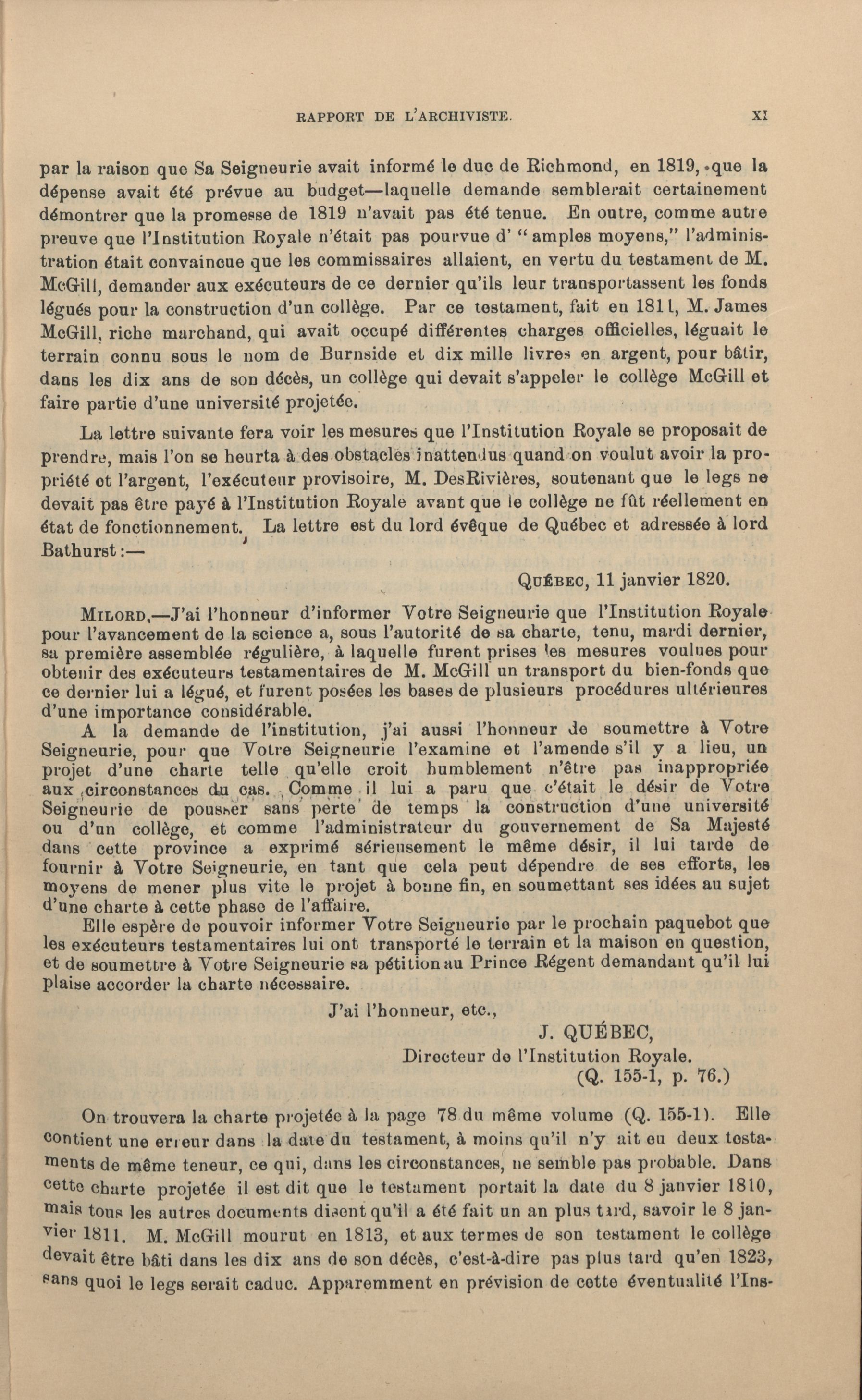 RAPPORT DE L'ARCHIVISTE. XI

par la raison que Sa Seigneurie avait informé le duc de Richmond, en 1819, que la dépense avait été prévue au budget—laquelle demande semblerait certainement démontrer que la promesse de 1819 n'avait pas été tenue. En outre, comme autre preuve que l'Institution Royale n'était pas pourvue d' "amples moyens," l'administration était convaincue que les commissaires allaient, en vertu du testament de M. McGill, demander aux exécuteurs de ce dernier qu'ils leur transportassent les fonds légués pour la construction d'un collège. Par ce testament, fait en 1811, M. James McGill, riche marchand, qui avait occupé différentes charges officielles, léguait le terrain connu sous le nom de Burnside et dix mille livres en argent, pour bâtir, dans les dix ans de son décès, un collège qui devait s'appeler le collège McGill et faire partie d'une université projetée.

La lettre suivante fera voir les mesures que l'Institution Royale se proposait de prendre, mais l'on se heurta à des obstacles inattendus quand on voulut avoir la propriété et l'argent, l'exécuteur provisoire, M. DesRivières, soutenant que le legs ne devait pas être payé à l'Institution Royale avant que le collège ne fût réellement en état de fonctionnement. La lettre est du lord évêque de Québec et adressée à lord Bathurst:—

QUÉBEC, 11 janvier 1820.

MILORD,—J'ai l'honneur d'informer Votre Seigneurie que l'Institution Royale pour l'avancement de la science a, sous l'autorité de sa charte, tenu, mardi dernier, sa première assemblée régulière, à laquelle furent prises les mesures voulues pour obtenir des exécuteurs testamentaires de M. McGill un transport du bien-fonds que ce dernier lui a légué, et furent posées les bases de plusieurs procédures ultérieures d'une importance considérable.

A la demande de l'institution, j'ai aussi l'honneur de soumettre à Votre Seigneurie, pour que Votre Seigneurie l'examine et l'amende s'il y a lieu, un projet d'une charte telle qu'elle croit humblement n'être pas inappropriée aux circonstances du cas. Comme il lui a paru que c'était le désir de Votre Seigneurie de pousser sans perte de temps la construction d'une université ou d'un collège, et comme l'administrateur du gouvernement de Sa Majesté dans cette province a exprimé sérieusement le même désir, il lui tarde de fournir à Votre Seigneurie, en tant que cela peut dépendre de ses efforts, les moyens de mener plus vite le projet à bonne fin, en soumettant ses idées au sujet d'une charte à cette phase de l'affaire.

Elle espère de pouvoir informer Votre Seigneurie par le prochain paquebot que les exécuteurs testamentaires lui ont transporté le terrain et la maison en question, et de soumettre à Votre Seigneurie sa pétition au Prince Régent demandant qu'il lui plaise accorder la charte nécessaire.

J'ai l'honneur, etc.,

J. QUÉBEC,
Directeur de l'Institution Royale.
(Q. 155-1, p. 76.)

On trouvera la charte projetée à la page 78 du même volume (Q. 155-1). Elle contient une erreur dans la date du testament, à moins qu'il n'y ait eu deux testaments de même teneur, ce qui, dans les circonstances, ne semble pas probable. Dans cette charte projetée il est dit que le testament portait la date du 8 janvier 1810, mais tous les autres documents disent qu'il a été fait un an plus tard, savoir le 8 janvier 1811. M. McGill mourut en 1813, et aux termes de son testament le collège devait être bâti dans les dix ans de son décès, c'est-à-dire pas plus tard qu'en 1823, sans quoi le legs serait caduc. Apparemment en prévision de cette éventualité l'Ins-